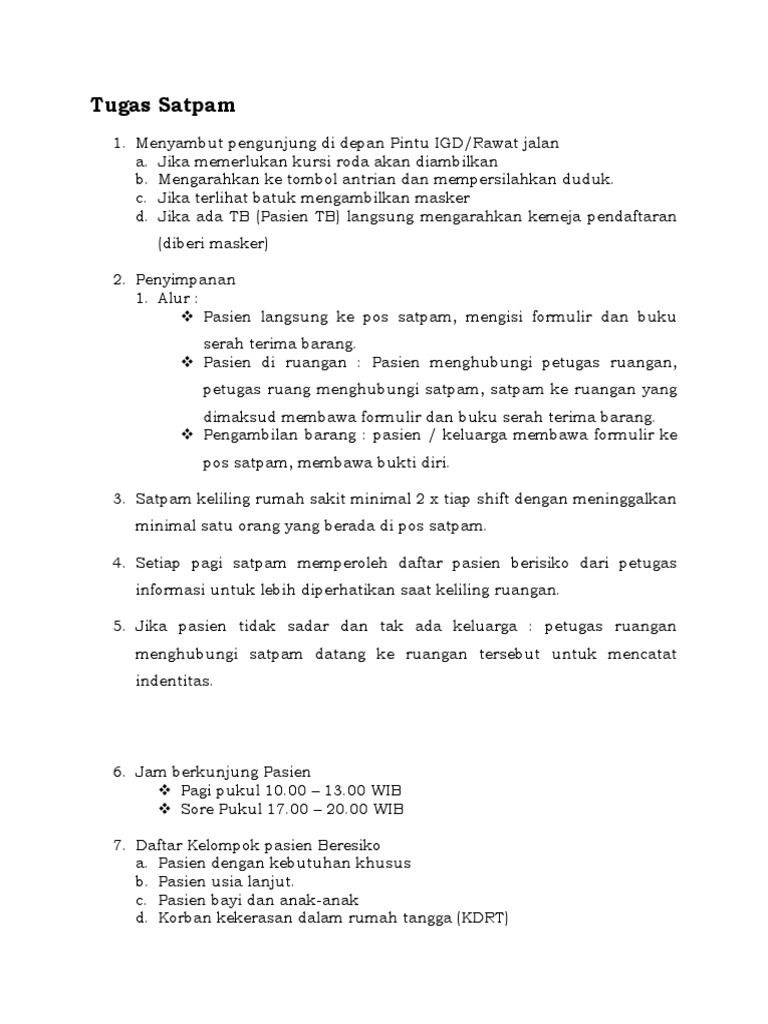 Tugas Satpam

1. Menyambut pengunjung di depan Pintu IGD/Rawat jalan
a. Jika memerlukan kursi roda akan diambilkan
b. Mengarahkan ke tombol antrian dan mempersilahkan duduk.
c. Jika terlihat batuk mengambilkan masker
d. Jika ada TB (Pasien TB) langsung mengarahkan kemeja pendaftaran (diberi masker)

2. Penyimpanan
1. Alur :
❖ Pasien langsung ke pos satpam, mengisi formulir dan buku serah terima barang.
❖ Pasien di ruangan : Pasien menghubungi petugas ruangan, petugas ruang menghubungi satpam, satpam ke ruangan yang dimaksud membawa formulir dan buku serah terima barang.
❖ Pengambilan barang : pasien / keluarga membawa formulir ke pos satpam, membawa bukti diri.

3. Satpam keliling rumah sakit minimal 2 x tiap shift dengan meninggalkan minimal satu orang yang berada di pos satpam.

4. Setiap pagi satpam memperoleh daftar pasien berisiko dari petugas informasi untuk lebih diperhatikan saat keliling ruangan.

5. Jika pasien tidak sadar dan tak ada keluarga : petugas ruangan menghubungi satpam datang ke ruangan tersebut untuk mencatat indentitas.

6. Jam berkunjung Pasien
❖ Pagi pukul 10.00 – 13.00 WIB
❖ Sore Pukul 17.00 – 20.00 WIB

7. Daftar Kelompok pasien Beresiko
a. Pasien dengan kebutuhan khusus
b. Pasien usia lanjut.
c. Pasien bayi dan anak-anak
d. Korban kekerasan dalam rumah tangga (KDRT)